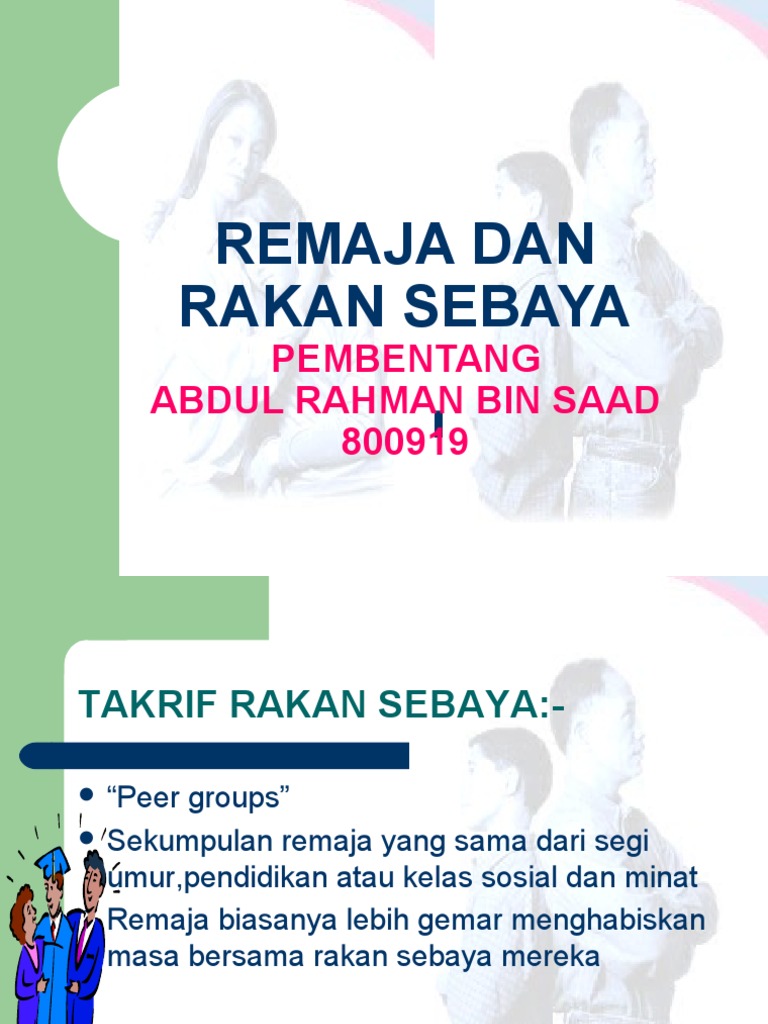 REMAJA DAN RAKAN SEBAYA

PEMBENTANG
ABDUL RAHMAN BIN SAAD
800919

TAKRIF RAKAN SEBAYA:-

• "Peer groups"
• Sekumpulan remaja yang sama dari segi umur,pendidikan atau kelas sosial dan minat
• Remaja biasanya lebih gemar menghabiskan masa bersama rakan sebaya mereka